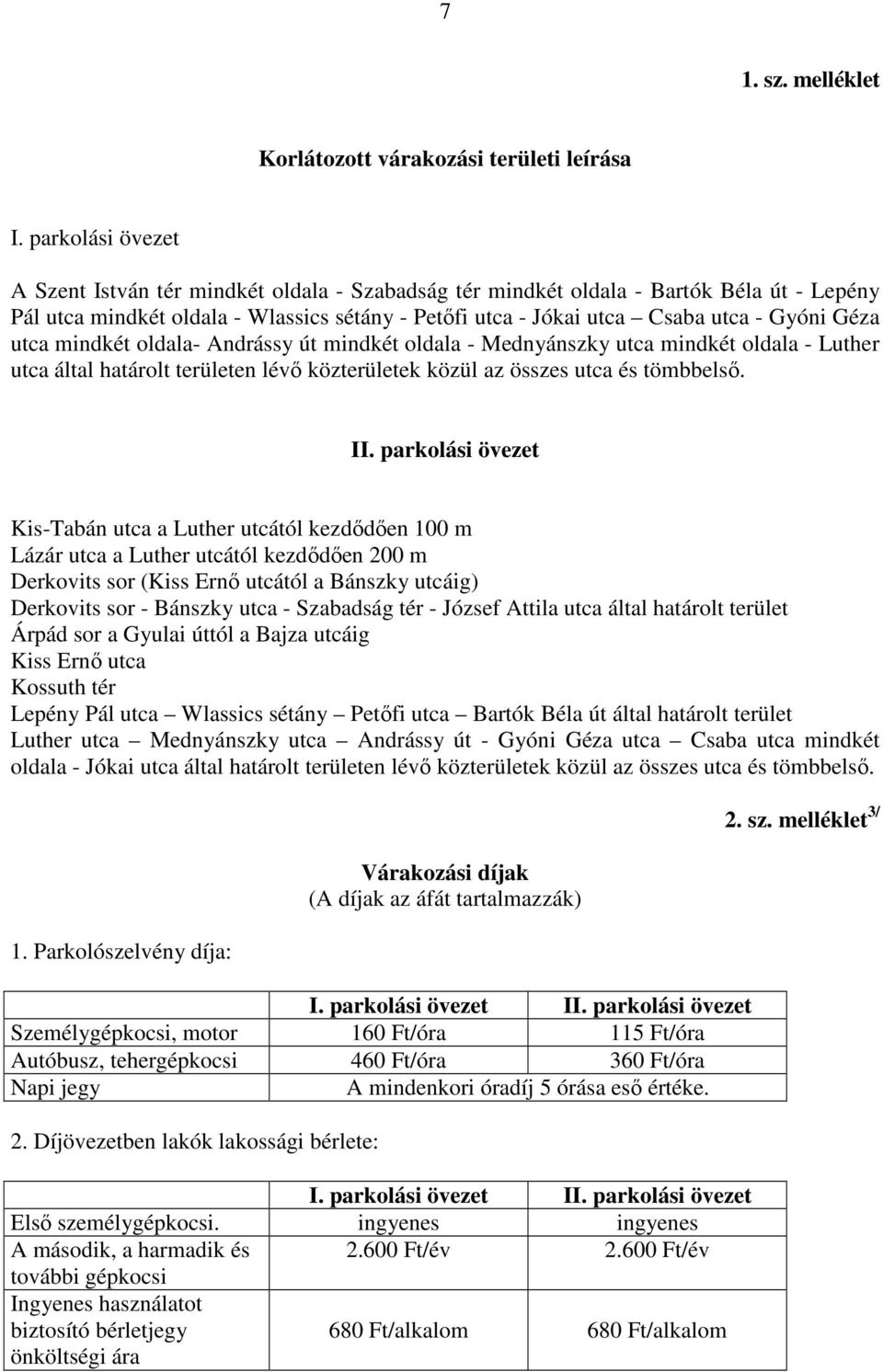 7

1. sz. melléklet

Korlátozott várakozási területi leírása

I. parkolási övezet

A Szent István tér mindkét oldala - Szabadság tér mindkét oldala - Bartók Béla út - Lepény Pál utca mindkét oldala - Wlassics sétány - Petőfi utca - Jókai utca – Csaba utca - Gyóni Géza utca mindkét oldala- Andrássy út mindkét oldala - Mednyánszky utca mindkét oldala - Luther utca által határolt területen lévő közterületek közül az összes utca és tömbbelső.

II. parkolási övezet

Kis-Tabán utca a Luther utcától kezdődően 100 m
Lázár utca a Luther utcától kezdődően 200 m
Derkovits sor (Kiss Ernő utcától a Bánszky utcáig)
Derkovits sor - Bánszky utca - Szabadság tér - József Attila utca által határolt terület
Árpád sor a Gyulai úttól a Bajza utcáig
Kiss Ernő utca
Kossuth tér
Lepény Pál utca – Wlassics sétány – Petőfi utca – Bartók Béla út által határolt terület
Luther utca – Mednyánszky utca – Andrássy út - Gyóni Géza utca – Csaba utca mindkét oldala - Jókai utca által határolt területen lévő közterületek közül az összes utca és tömbbelső.

2. sz. melléklet$^{3/}$

Várakozási díjak
(A díjak az áfát tartalmazzák)

1. Parkolószelvény díja:

| | I. parkolási övezet | II. parkolási övezet |
|---|---|---|
| Személygépkocsi, motor | 160 Ft/óra | 115 Ft/óra |
| Autóbusz, tehergépkocsi | 460 Ft/óra | 360 Ft/óra |
| Napi jegy | A mindenkori óradíj 5 órása eső értéke. | |

2. Díjövezetben lakók lakossági bérlete:

| | I. parkolási övezet | II. parkolási övezet |
|---|---|---|
| Első személygépkocsi. | ingyenes | ingyenes |
| A második, a harmadik és további gépkocsi | 2.600 Ft/év | 2.600 Ft/év |
| Ingyenes használatot biztosító bérletjegy önköltségi ára | 680 Ft/alkalom | 680 Ft/alkalom |